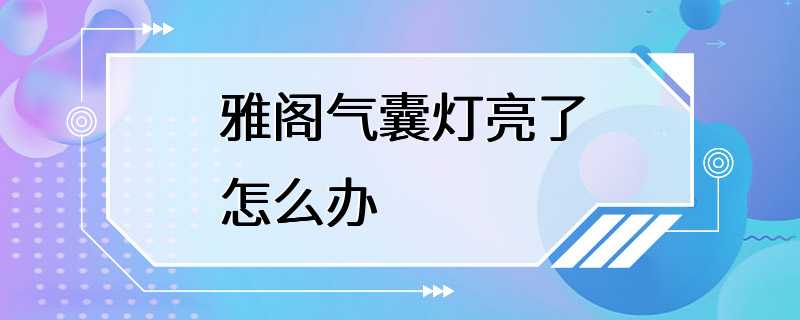 雅阁气囊灯亮了怎么办